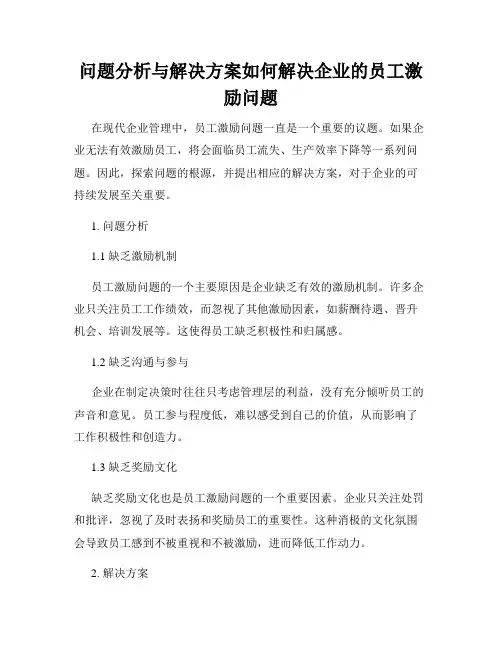 问题分析与解决方案如何解决企业的员工激励问题

在现代企业管理中，员工激励问题一直是一个重要的议题。如果企业无法有效激励员工，将会面临员工流失、生产效率下降等一系列问题。因此，探索问题的根源，并提出相应的解决方案，对于企业的可持续发展至关重要。

1. 问题分析

1.1 缺乏激励机制

员工激励问题的一个主要原因是企业缺乏有效的激励机制。许多企业只关注员工工作绩效，而忽视了其他激励因素，如薪酬待遇、晋升机会、培训发展等。这使得员工缺乏积极性和归属感。

1.2 缺乏沟通与参与

企业在制定决策时往往只考虑管理层的利益，没有充分倾听员工的声音和意见。员工参与程度低，难以感受到自己的价值，从而影响了工作积极性和创造力。

1.3 缺乏奖励文化

缺乏奖励文化也是员工激励问题的一个重要因素。企业只关注处罚和批评，忽视了及时表扬和奖励员工的重要性。这种消极的文化氛围会导致员工感到不被重视和不被激励，进而降低工作动力。

2. 解决方案